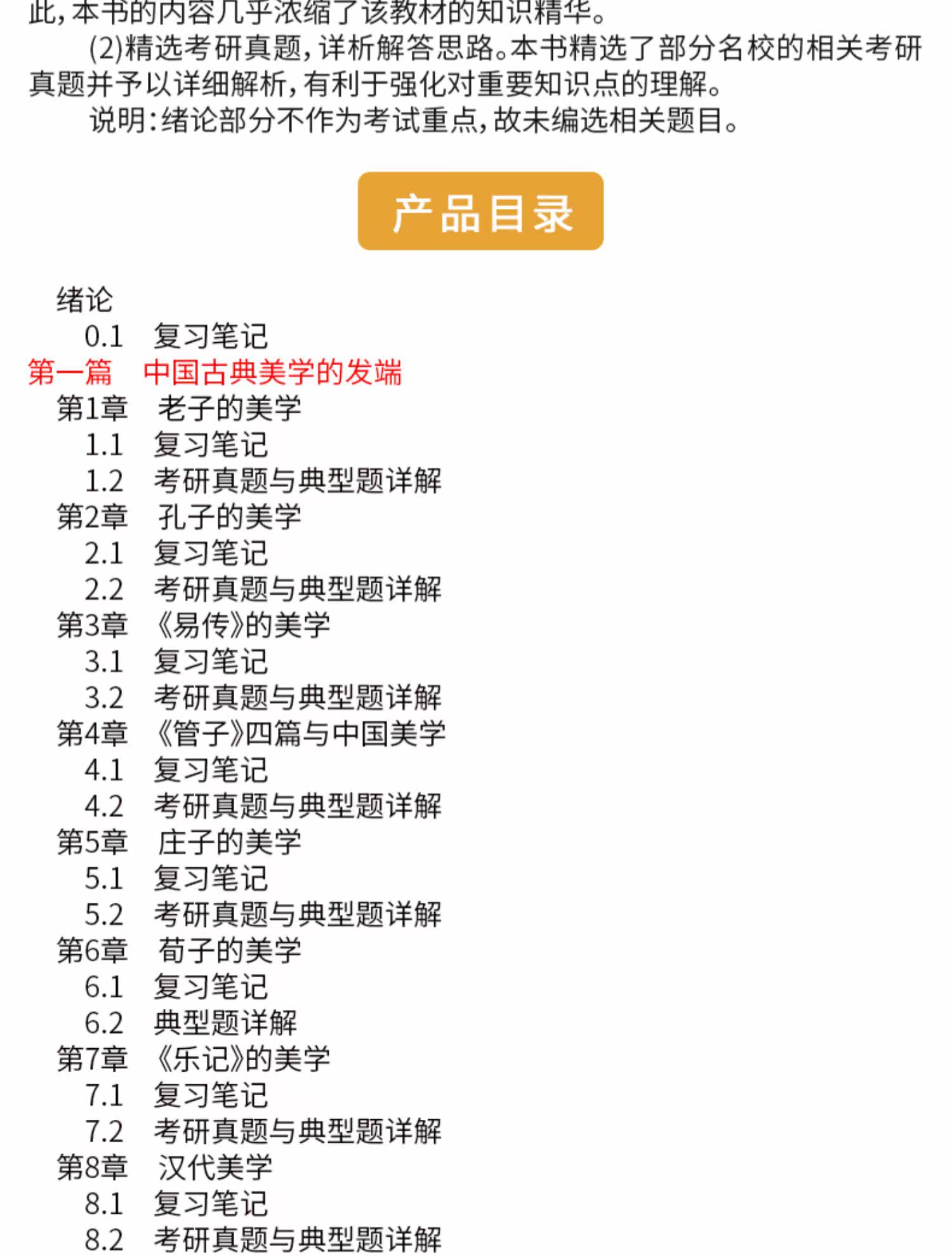 此，本书的内容几乎浓缩了该教材的知识精华。

(2)精选考研真题，详析解答思路。本书精选了部分名校的相关考研真题并予以详细解析，有利于强化对重要知识点的理解。

说明：绪论部分不作为考试重点，故未编选相关题目。

产品目录

绪论
0.1 复习笔记
第一篇 中国古典美学的发端
第1章 老子的美学
1.1 复习笔记
1.2 考研真题与典型题详解
第2章 孔子的美学
2.1 复习笔记
2.2 考研真题与典型题详解
第3章 《易传》的美学
3.1 复习笔记
3.2 考研真题与典型题详解
第4章 《管子》四篇与中国美学
4.1 复习笔记
4.2 考研真题与典型题详解
第5章 庄子的美学
5.1 复习笔记
5.2 考研真题与典型题详解
第6章 荀子的美学
6.1 复习笔记
6.2 典型题详解
第7章 《乐记》的美学
7.1 复习笔记
7.2 考研真题与典型题详解
第8章 汉代美学
8.1 复习笔记
8.2 考研真题与典型题详解